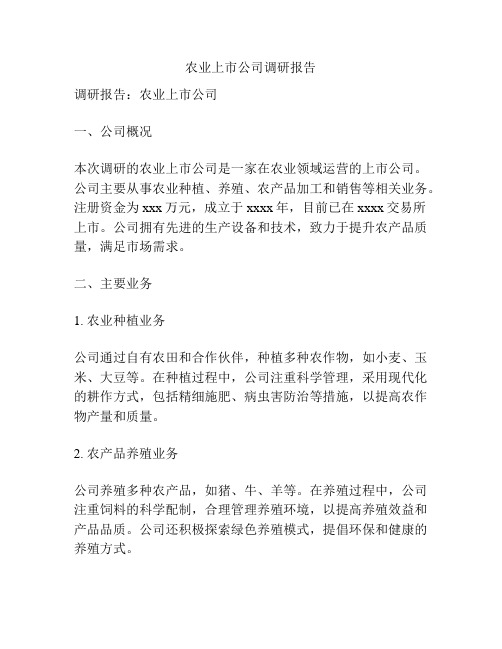 农业上市公司调研报告

调研报告：农业上市公司

一、公司概况

本次调研的农业上市公司是一家在农业领域运营的上市公司。公司主要从事农业种植、养殖、农产品加工和销售等相关业务。注册资金为 xxx 万元，成立于 xxxx 年，目前已在 xxxx 交易所上市。公司拥有先进的生产设备和技术，致力于提升农产品质量，满足市场需求。

二、主要业务

1. 农业种植业务

公司通过自有农田和合作伙伴，种植多种农作物，如小麦、玉米、大豆等。在种植过程中，公司注重科学管理，采用现代化的耕作方式，包括精细施肥、病虫害防治等措施，以提高农作物产量和质量。

2. 农产品养殖业务

公司养殖多种农产品，如猪、牛、羊等。在养殖过程中，公司注重饲料的科学配制，合理管理养殖环境，以提高养殖效益和产品品质。公司还积极探索绿色养殖模式，提倡环保和健康的养殖方式。